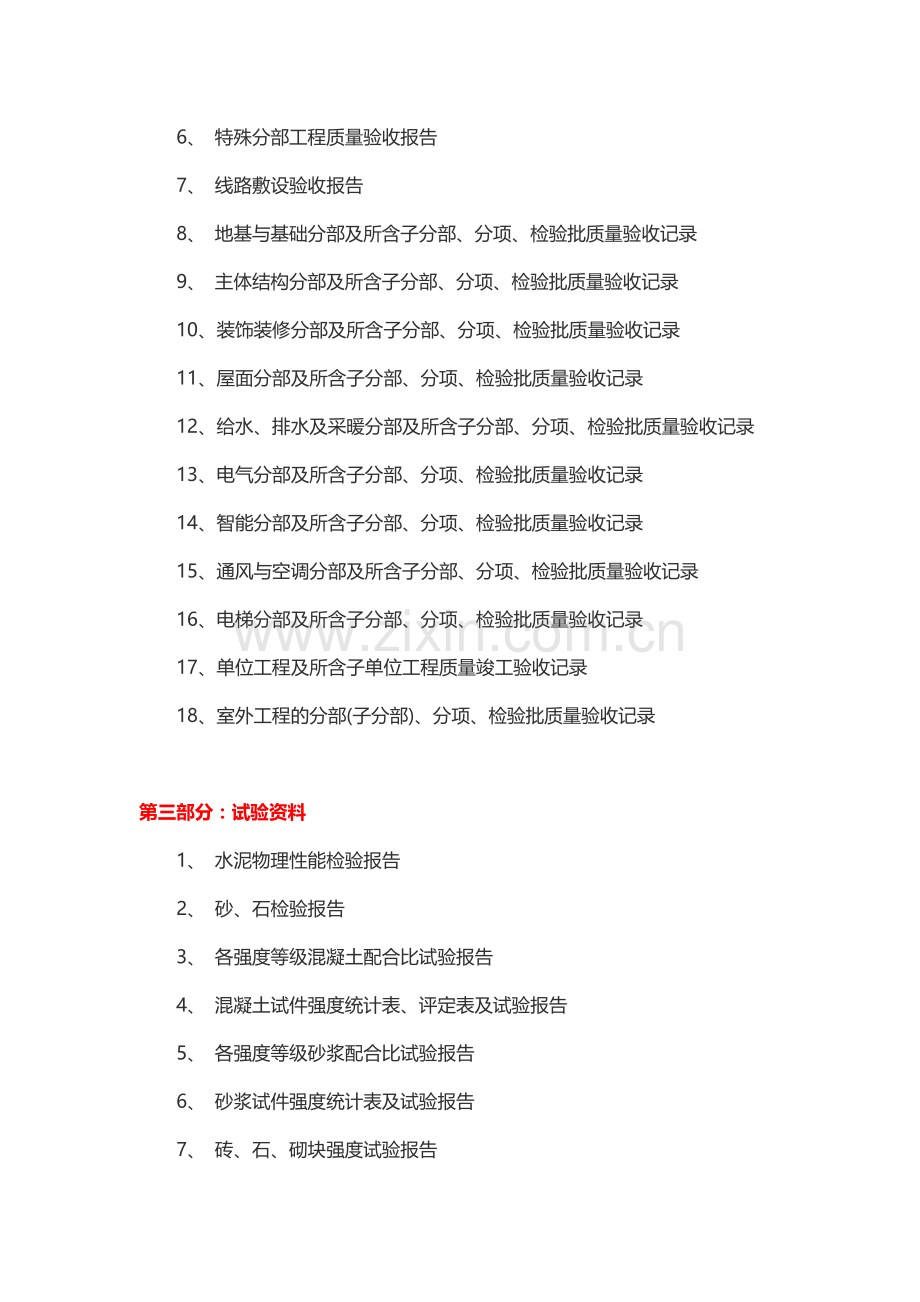 6、特殊分部工程质量验收报告

7、线路敷设验收报告

8、地基与基础分部及所含子分部、分项、检验批质量验收记录

9、主体结构分部及所含子分部、分项、检验批质量验收记录

10、装饰装修分部及所含子分部、分项、检验批质量验收记录

11、屋面分部及所含子分部、分项、检验批质量验收记录

12、给水、排水及采暖分部及所含子分部、分项、检验批质量验收记录

13、电气分部及所含子分部、分项、检验批质量验收记录

14、智能分部及所含子分部、分项、检验批质量验收记录

15、通风与空调分部及所含子分部、分项、检验批质量验收记录

16、电梯分部及所含子分部、分项、检验批质量验收记录

17、单位工程及所含子单位工程质量竣工验收记录

18、室外工程的分部(子分部)、分项、检验批质量验收记录

第三部分：试验资料

1、水泥物理性能检验报告

2、砂、石检验报告

3、各强度等级混凝土配合比试验报告

4、混凝土试件强度统计表、评定表及试验报告

5、各强度等级砂浆配合比试验报告

6、砂浆试件强度统计表及试验报告

7、砖、石、砌块强度试验报告

www.zixin.com.cn